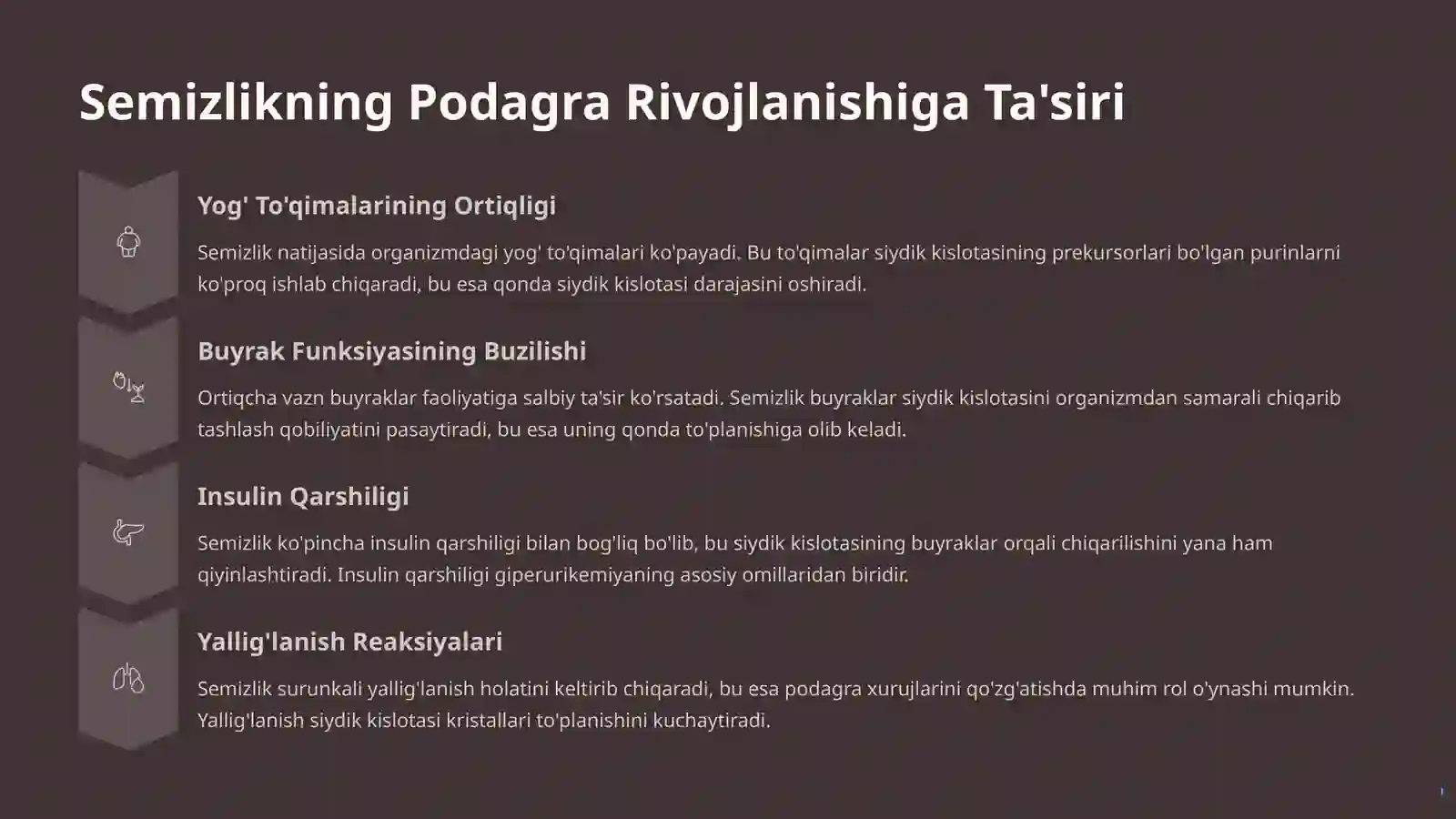 Semizlikning Podagra Rivojlanishiga Ta'siri

Yog' To'qimalarining Ortiqligi

Semizlik natijasida organizmdagi yog' to'qimalari ko'payadi. Bu to'qimalar siydik kislotasining prekursorlari bo'lgan purinlarni ko'proq ishlab chiqaradi, bu esa qonda siydik kislotasi darajasini oshiradi.

Buyrak Funksiyasining Buzilishi

Ortiqcha vazn buyraklar faoliyatiga salbiy ta'sir ko'rsatadi. Semizlik buyraklar siydik kislotasini organizmdan samarali chiqarib tashlash qobiliyatini pasaytiradi, bu esa uning qonda to'planishiga olib keladi.

Insulin Qarshiligi

Semizlik ko'pincha insulin qarshiligi bilan bog'liq bo'lib, bu siydik kislotasining buyraklar orqali chiqarilishini yana ham qiyinlashtiradi. Insulin qarshiligi giperurikemiyaning asosiy omillaridan biridir.

Yallig'lanish Reaksiyalari

Semizlik surunkali yallig'lanish holatini keltirib chiqaradi, bu esa podagra xurujlarini qo'zg'atishda muhim rol o'ynashi mumkin. Yallig'lanish siydik kislotasi kristallari to'planishini kuchaytiradi.